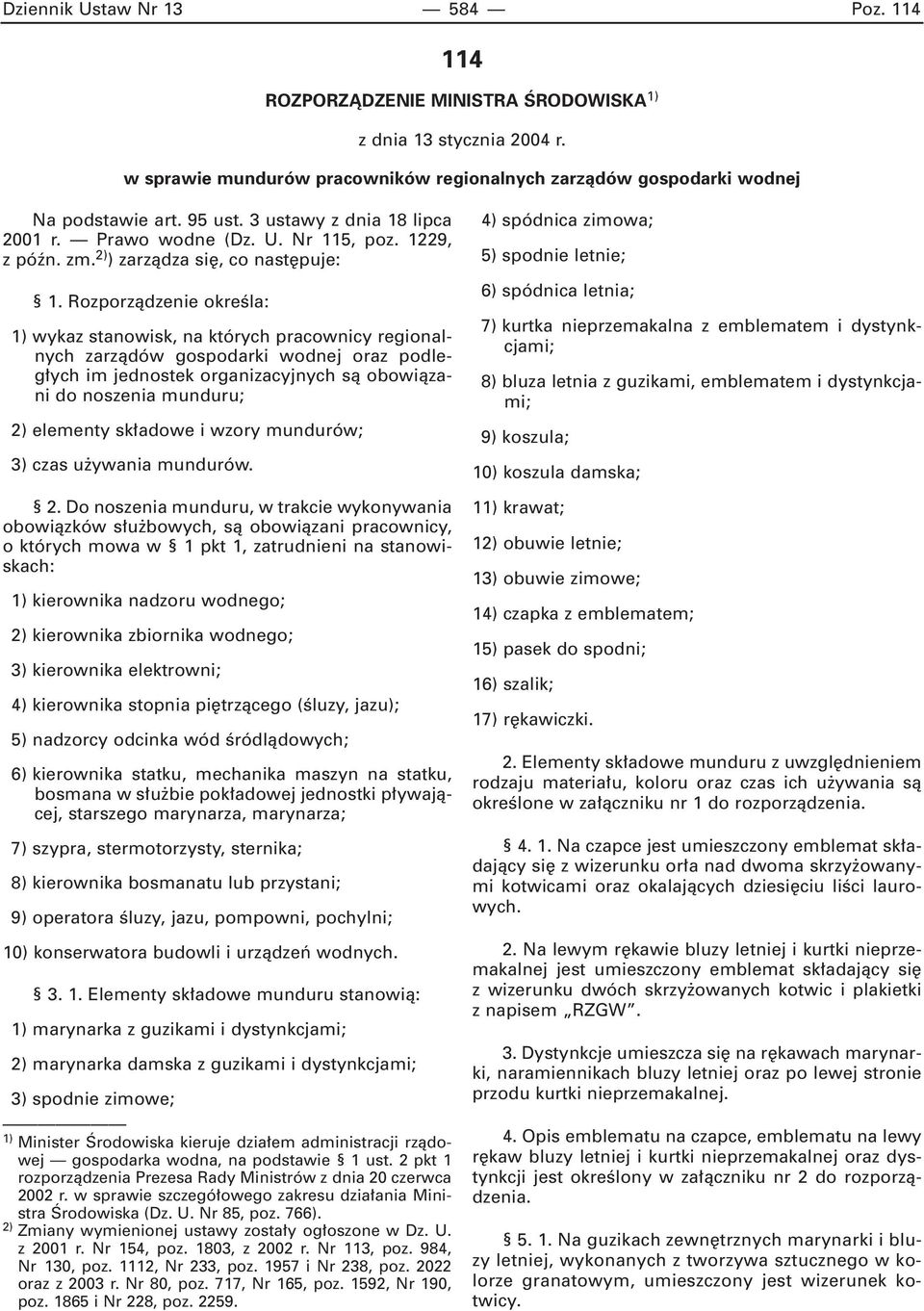 Dziennik Ustaw Nr 13 — 584 — Poz. 114

114

ROZPORZĄDZENIE MINISTRA ŚRODOWISKA$^{1)}$

z dnia 13 stycznia 2004 r.

w sprawie mundurów pracowników regionalnych zarządów gospodarki wodnej

Na podstawie art. 95 ust. 3 ustawy z dnia 18 lipca 2001 r. — Prawo wodne (Dz. U. Nr 115, poz. 1229, z późn. zm.$^{2)}$) zarządza się, co następuje:

§ 1. Rozporządzenie określa:

1) wykaz stanowisk, na których pracownicy regionalnych zarządów gospodarki wodnej oraz podległych im jednostek organizacyjnych są obowiązani do noszenia munduru;

2) elementy składowe i wzory mundurów;

3) czas używania mundurów.

§ 2. Do noszenia munduru, w trakcie wykonywania obowiązków służbowych, są obowiązani pracownicy, o których mowa w § 1 pkt 1, zatrudnieni na stanowiskach:

1) kierownika nadzoru wodnego;

2) kierownika zbiornika wodnego;

3) kierownika elektrowni;

4) kierownika stopnia piętrzącego (śluzy, jazu);

5) nadzorcy odcinka wód śródlądowych;

6) kierownika statku, mechanika maszyn na statku, bosmana w służbie pokładowej jednostki pływającej, starszego marynarza, marynarza;

7) szypra, stermotorzysty, sternika;

8) kierownika bosmanatu lub przystani;

9) operatora śluzy, jazu, pompowni, pochylni;

10) konserwatora budowli i urządzeń wodnych.

§ 3. 1. Elementy składowe munduru stanowią:

1) marynarka z guzikami i dystynkcjami;

2) marynarka damska z guzikami i dystynkcjami;

3) spodnie zimowe;

$^{1)}$ Minister Środowiska kieruje działem administracji rządowej — gospodarka wodna, na podstawie § 1 ust. 2 pkt 1 rozporządzenia Prezesa Rady Ministrów z dnia 20 czerwca 2002 r. w sprawie szczegółowego zakresu działania Ministra Środowiska (Dz. U. Nr 85, poz. 766).

$^{2)}$ Zmiany wymienionej ustawy zostały ogłoszone w Dz. U. z 2001 r. Nr 154, poz. 1803, z 2002 r. Nr 113, poz. 984, Nr 130, poz. 1112, Nr 233, poz. 1957 i Nr 238, poz. 2022 oraz z 2003 r. Nr 80, poz. 717, Nr 165, poz. 1592, Nr 190, poz. 1865 i Nr 228, poz. 2259.

4) spódnica zimowa;

5) spodnie letnie;

6) spódnica letnia;

7) kurtka nieprzemakalna z emblematem i dystynkcjami;

8) bluza letnia z guzikami, emblematem i dystynkcjami;

9) koszula;

10) koszula damska;

11) krawat;

12) obuwie letnie;

13) obuwie zimowe;

14) czapka z emblematem;

15) pasek do spodni;

16) szalik;

17) rękawiczki.

2. Elementy składowe munduru z uwzględnieniem rodzaju materiału, koloru oraz czas ich używania są określone w załączniku nr 1 do rozporządzenia.

§ 4. 1. Na czapce jest umieszczony emblemat składający się z wizerunku orła nad dwoma skrzyżowanymi kotwicami oraz okalających dziesięciu liści laurowych.

2. Na lewym rękawie bluzy letniej i kurtki nieprzemakalnej jest umieszczony emblemat składający się z wizerunku dwóch skrzyżowanych kotwic i plakietki z napisem „RZGW”.

3. Dystynkcje umieszcza się na rękawach marynarki, naramiennikach bluzy letniej oraz po lewej stronie przodu kurtki nieprzemakalnej.

4. Opis emblematu na czapce, emblematu na lewy rękaw bluzy letniej i kurtki nieprzemakalnej oraz dystynkcji jest określony w załączniku nr 2 do rozporządzenia.

§ 5. 1. Na guzikach zewnętrznych marynarki i bluzy letniej, wykonanych z tworzywa sztucznego w kolorze granatowym, umieszczony jest wizerunek kotwicy.